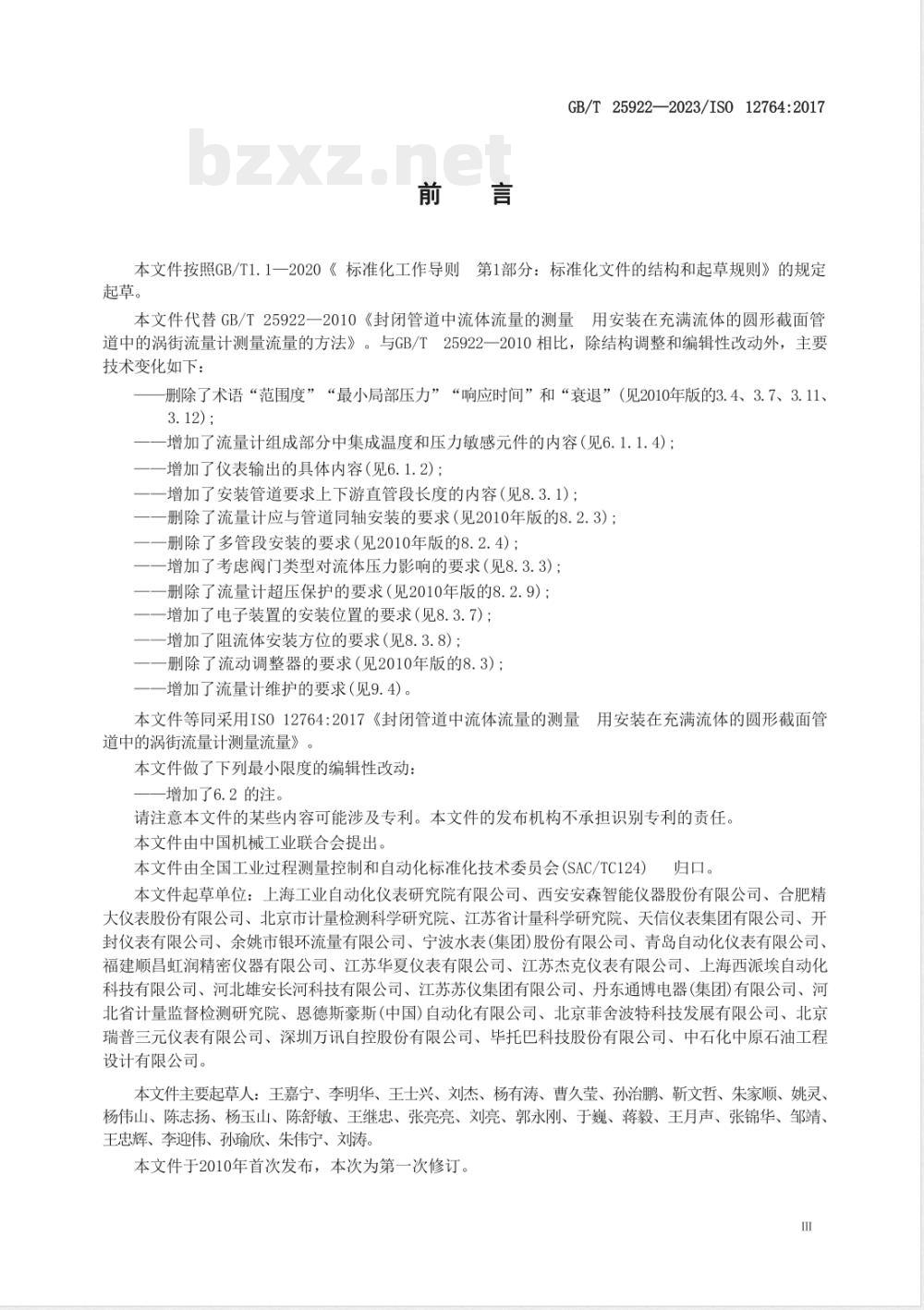 GB/T 25922—2023/ISO 12764:2017

bzxz.net

前 言

本文件按照GB/T1.1—2020《 标准化工作导则 第1部分：标准化文件的结构和起草规则》的规定起草。

本文件代替 GB/T 25922—2010《封闭管道中流体流量的测量 用安装在充满流体的圆形截面管道中的涡街流量计测量流量的方法》。与GB/T 25922—2010 相比，除结构调整和编辑性改动外，主要技术变化如下：

——删除了术语“范围度”“最小局部压力”“响应时间”和“衰退”(见2010年版的3.4、3.7、3.11、3.12)；

——增加了流量计组成部分中集成温度和压力敏感元件的内容(见6.1.1.4)；

——增加了仪表输出的具体内容(见6.1.2)；

——增加了安装管道要求上下游直管段长度的内容(见8.3.1)；

——删除了流量计应与管道同轴安装的要求(见2010年版的8.2.3)；

——删除了多管段安装的要求(见2010年版的8.2.4)；

——增加了考虑阀门类型对流体压力影响的要求(见8.3.3)；

——删除了流量计超压保护的要求(见2010年版的8.2.9)；

——增加了电子装置的安装位置的要求(见8.3.7)；

——增加了阻流体安装方位的要求(见8.3.8)；

——删除了流动调整器的要求(见2010年版的8.3)；

——增加了流量计维护的要求(见9.4)。

本文件等同采用ISO 12764:2017《封闭管道中流体流量的测量 用安装在充满流体的圆形截面管道中的涡街流量计测量流量》。

本文件做了下列最小限度的编辑性改动：

——增加了6.2 的注。

请注意本文件的某些内容可能涉及专利。本文件的发布机构不承担识别专利的责任。

本文件由中国机械工业联合会提出。

本文件由全国工业过程测量控制和自动化标准化技术委员会(SAC/TC124) 归口。

本文件起草单位：上海工业自动化仪表研究院有限公司、西安安森智能仪器股份有限公司、合肥精大仪表股份有限公司、北京市计量检测科学研究院、江苏省计量科学研究院、天信仪表集团有限公司、开封仪表有限公司、余姚市银环流量有限公司、宁波水表(集团)股份有限公司、青岛自动化仪表有限公司、福建顺昌虹润精密仪器有限公司、江苏华夏仪表有限公司、江苏杰克仪表有限公司、上海西派埃自动化科技有限公司、河北雄安长河科技有限公司、江苏苏仪集团有限公司、丹东通博电器(集团)有限公司、河北省计量监督检测研究院、恩德斯豪斯(中国)自动化有限公司、北京菲舍波特科技发展有限公司、北京瑞普三元仪表有限公司、深圳万讯自控股份有限公司、毕托巴科技股份有限公司、中石化中原石油工程设计有限公司。

本文件主要起草人：王嘉宁、李明华、王士兴、刘杰、杨有涛、曹久莹、孙治鹏、靳文哲、朱家顺、姚灵、杨伟山、陈志扬、杨玉山、陈舒敏、王继忠、张亮亮、刘亮、郭永刚、于巍、蒋毅、王月声、张锦华、邹靖、王忠辉、李迎伟、孙瑜欣、朱伟宁、刘涛。

本文件于2010年首次发布，本次为第一次修订。

III